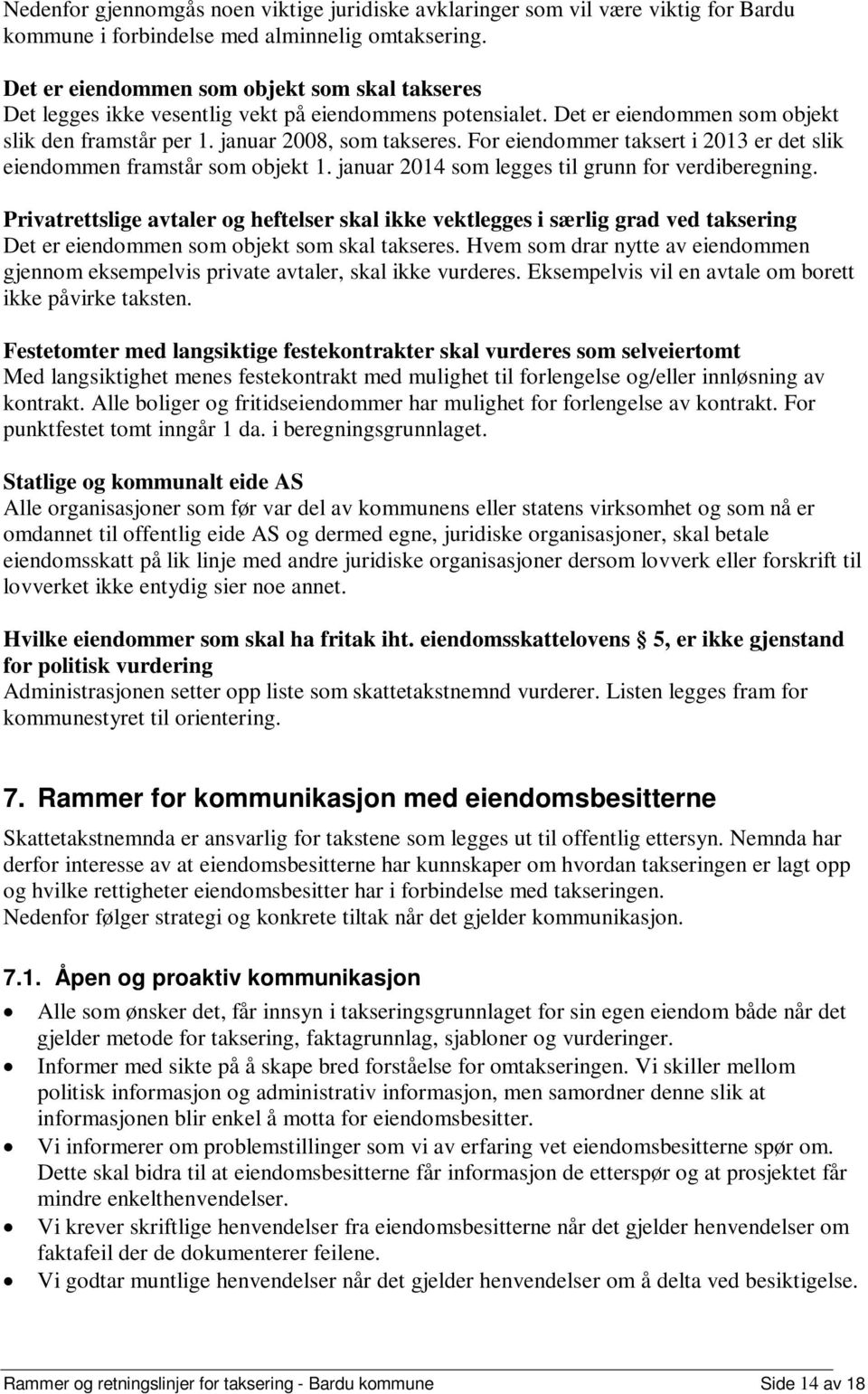 Nedenfor gjennomgås noen viktige juridiske avklaringer som vil være viktig for Bardu kommune i forbindelse med alminnelig omtaksering.

Det er eiendommen som objekt som skal takseres
Det legges ikke vesentlig vekt på eiendommens potensialet. Det er eiendommen som objekt slik den framstår per 1. januar 2008, som takseres. For eiendommer taksert i 2013 er det slik eiendommen framstår som objekt 1. januar 2014 som legges til grunn for verdiberegning.

Privatrettslige avtaler og heftelser skal ikke vektlegges i særlig grad ved taksering
Det er eiendommen som objekt som skal takseres. Hvem som drar nytte av eiendommen gjennom eksempelvis private avtaler, skal ikke vurderes. Eksempelvis vil en avtale om borett ikke påvirke taksten.

Festetomter med langsiktige festekontrakter skal vurderes som selveiertomt
Med langsiktighet menes festekontrakt med mulighet til forlengelse og/eller innløsning av kontrakt. Alle boliger og fritidseiendommer har mulighet for forlengelse av kontrakt. For punktfestet tomt inngår 1 da. i beregningsgrunnlaget.

Statlige og kommunalt eide AS
Alle organisasjoner som før var del av kommunens eller statens virksomhet og som nå er omdannet til offentlig eide AS og dermed egne, juridiske organisasjoner, skal betale eiendomsskatt på lik linje med andre juridiske organisasjoner dersom lovverk eller forskrift til lovverket ikke entydig sier noe annet.

Hvilke eiendommer som skal ha fritak iht. eiendomsskattelovens § 5, er ikke gjenstand for politisk vurdering
Administrasjonen setter opp liste som skattetakstnemnd vurderer. Listen legges fram for kommunestyret til orientering.

7. Rammer for kommunikasjon med eiendomsbesitterne
Skattetakstnemnda er ansvarlig for takstene som legges ut til offentlig ettersyn. Nemnda har derfor interesse av at eiendomsbesitterne har kunnskaper om hvordan takseringen er lagt opp og hvilke rettigheter eiendomsbesitter har i forbindelse med takseringen.
Nedenfor følger strategi og konkrete tiltak når det gjelder kommunikasjon.

7.1. Åpen og proaktiv kommunikasjon
• Alle som ønsker det, får innsyn i takseringsgrunnlaget for sin egen eiendom både når det gjelder metode for taksering, faktagrunnlag, sjabloner og vurderinger.
• Informer med sikte på å skape bred forståelse for omtakseringen. Vi skiller mellom politisk informasjon og administrativ informasjon, men samordner denne slik at informasjonen blir enkel å motta for eiendomsbesitter.
• Vi informerer om problemstillinger som vi av erfaring vet eiendomsbesitterne spør om. Dette skal bidra til at eiendomsbesitterne får informasjon de etterspør og at prosjektet får mindre enkelthenvendelser.
• Vi krever skriftlige henvendelser fra eiendomsbesitterne når det gjelder henvendelser om faktafeil der de dokumenterer feilene.
• Vi godtar muntlige henvendelser når det gjelder henvendelser om å delta ved besiktigelse.

Rammer og retningslinjer for taksering - Bardu kommune Side 14 av 18